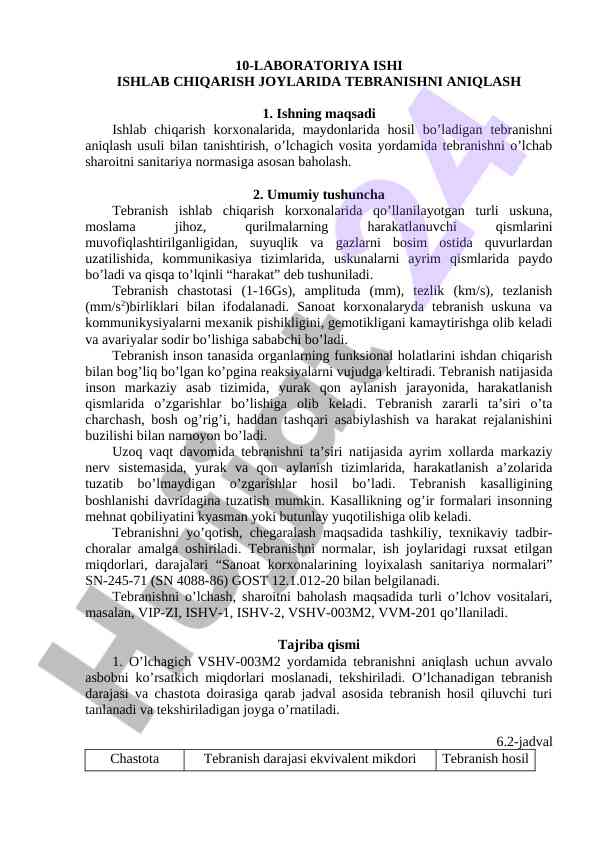 10-LABORATORIYA ISHI
ISHLAB CHIQARISH JOYLARIDA TEBRANISHNI ANIQLASH

1. Ishning maqsadi

Ishlab chiqarish korxonalarida, maydonlarida hosil bo'ladigan tebranishni aniqlash usuli bilan tanishtirish, o'lchagich vosita yordamida tebranishni o'lchab sharoitni sanitariya normasiga asosan baholash.

2. Umumiy tushuncha

Tebranish ishlab chiqarish korxonalarida qo'llanilayotgan turli uskuna, moslama jihoz, qurilmalarning harakatlanuvchi qismlarini muvofiqlashtirilganligidan, suyuqlik va gazlarni bosim ostida quvurlardan uzatilishida, kommunikasiya tizimlarida, uskunalarni ayrim qismlarida paydo bo'ladi va qisqa to'lqinli "harakat" deb tushuniladi.

Tebranish chastotasi (1-16Gs), amplituda (mm), tezlik (km/s), tezlanish (mm/s$^2$)birliklari bilan ifodalanadi. Sanoat korxonalaryda tebranish uskuna va kommunikysiyalarni mexanik pishikligini, gemotikligani kamaytirishga olib keladi va avariyalar sodir bo'lishiga sababchi bo'ladi.

Tebranish inson tanasida organlarning funksional holatlarini ishdan chiqarish bilan bog'liq bo'lgan ko'pgina reaksiyalarni vujudga keltiradi. Tebranish natijasida inson markaziy asab tizimida, yurak qon aylanish jarayonida, harakatlanish qismlarida o'zgarishlar bo'lishiga olib keladi. Tebranish zararli ta'siri o'ta charchash, bosh og'rig'i, haddan tashqari asabiylashish va harakat rejalanishini buzilishi bilan namoyon bo'ladi.

Uzoq vaqt davomida tebranishni ta'siri natijasida ayrim xollarda markaziy nerv sistemasida, yurak va qon aylanish tizimlarida, harakatlanish a'zolarida tuzatib bo'lmaydigan o'zgarishlar hosil bo'ladi. Tebranish kasalligining boshlanishi davridagina tuzatish mumkin. Kasallikning og'ir formalari insonning mehnat qobiliyatini kyasman yoki butunlay yuqotilishiga olib keladi.

Tebranishni yo'qotish, chegaralash maqsadida tashkiliy, texnikaviy tadbir-choralar amalga oshiriladi. Tebranishni normalar, ish joylaridagi ruxsat etilgan miqdorlari, darajalari "Sanoat korxonalarining loyixalash sanitariya normalari" SN-245-71 (SN 4088-86) GOST 12.1.012-20 bilan belgilanadi.

Tebranishni o'lchash, sharoitni baholash maqsadida turli o'lchov vositalari, masalan, VIP-ZI, ISHV-1, ISHV-2, VSHV-003M2, VVM-201 qo'llaniladi.

Tajriba qismi

1. O'lchagich VSHV-003M2 yordamida tebranishni aniqlash uchun avvalo asbobni ko'rsatkich miqdorlari moslanadi, tekshiriladi. O'lchanadigan tebranish darajasi va chastota doirasiga qarab jadval asosida tebranish hosil qiluvchi turi tanlanadi va tekshiriladigan joyga o'rnatiladi.

6.2-jadval

| Chastota | Tebranish darajasi ekvivalent mikdori | Tebranish hosil |
|---|---|---|